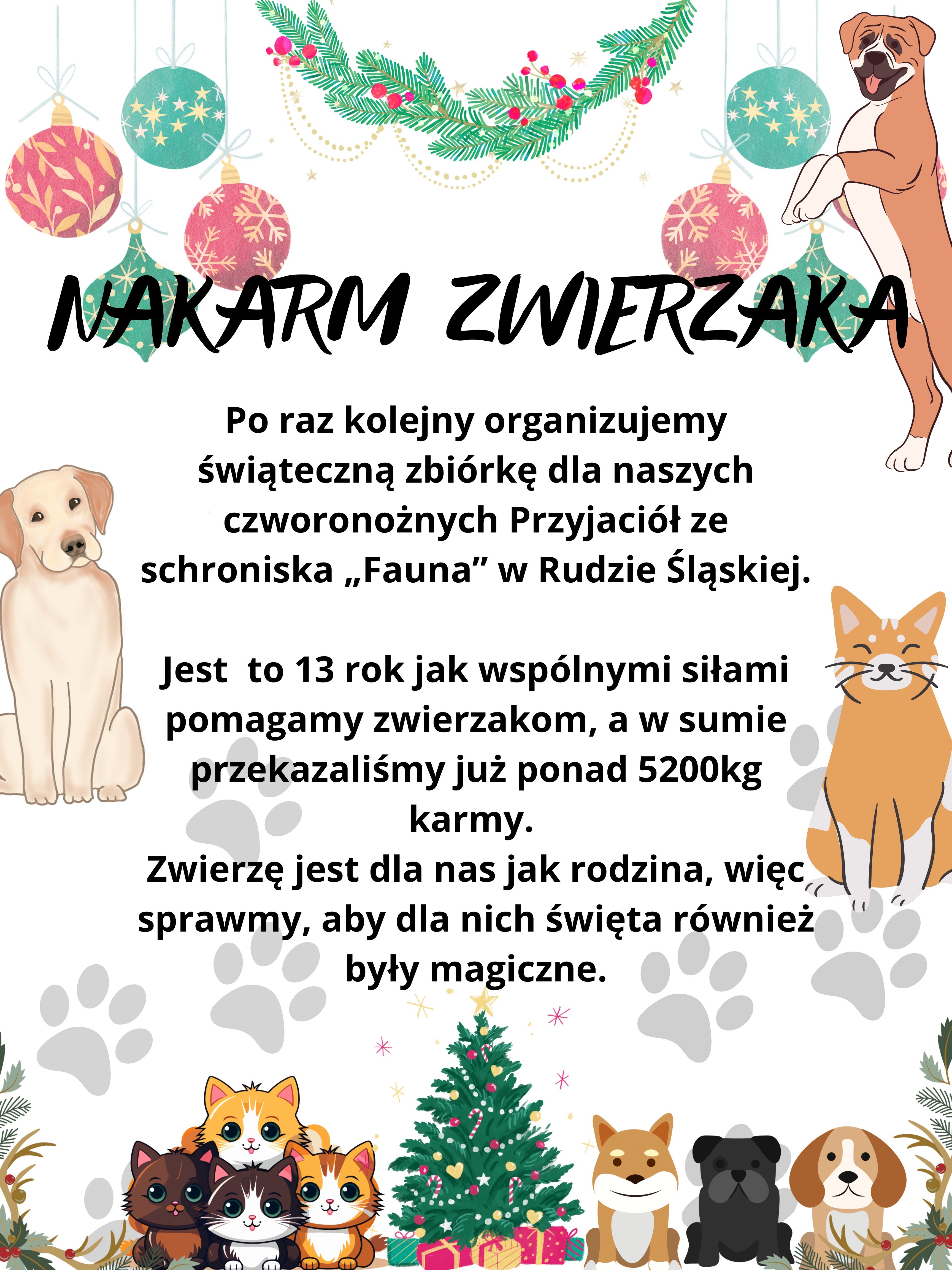 NAKARM ZWIERZAKA

Po raz kolejny organizujemy świąteczną zbiórkę dla naszych czworonożnych Przyjaciół ze schroniska „Fauna” w Rudzie Śląskiej.

Jest to 13 rok jak wspólnymi siłami pomagamy zwierzakom, a w sumie przekazaliśmy już ponad 5200kg karmy.
Zwierzę jest dla nas jak rodzina, więc sprawmy, aby dla nich święta również były magiczne.